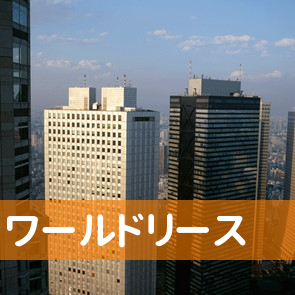 ワールドリース